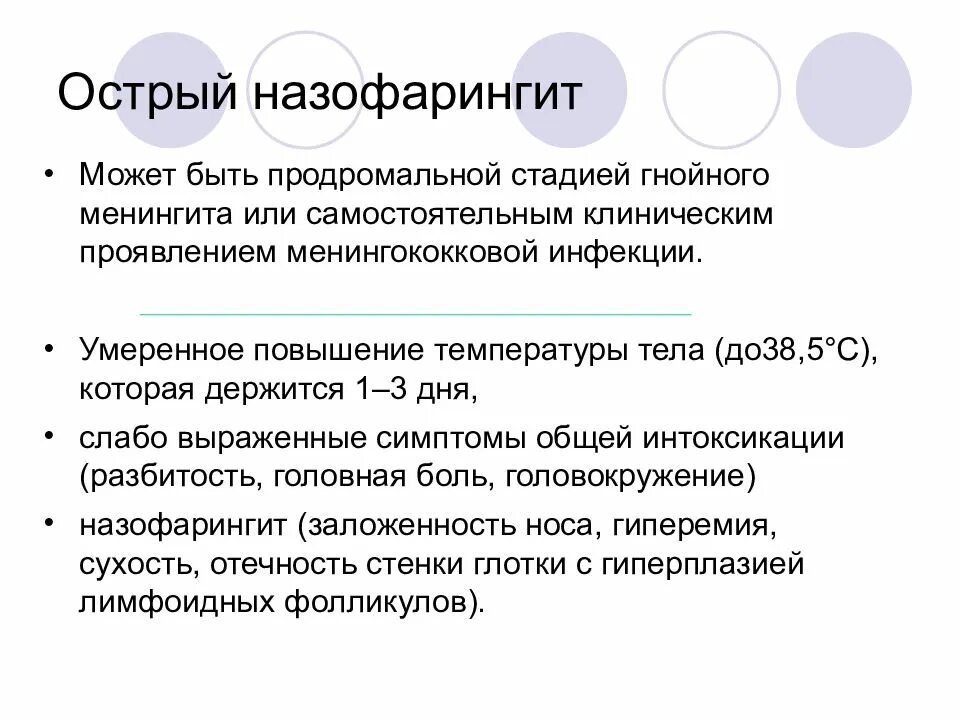 Острый назофарингит

• Может быть продромальной стадией гнойного менингита или самостоятельным клиническим проявлением менингококковой инфекции.

• Умеренное повышение температуры тела (до38,5°С), которая держится 1–3 дня,

• слабо выраженные симптомы общей интоксикации (разбитость, головная боль, головокружение)

• назофарингит (заложенность носа, гиперемия, сухость, отечность стенки глотки с гиперплазией лимфоидных фолликулов).